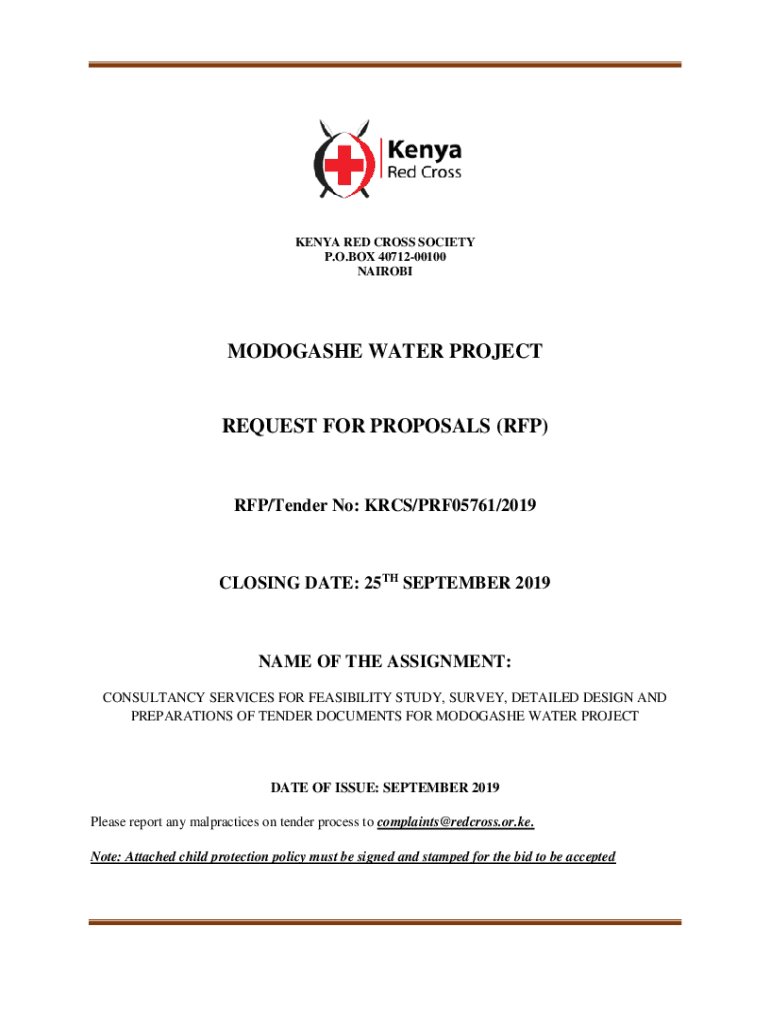 Kenya
Red Cross

KENYA RED CROSS SOCIETY
P.O.BOX 40712-00100
NAIROBI

MODOGASHE WATER PROJECT

REQUEST FOR PROPOSALS (RFP)

RFP/Tender No: KRCS/PRF05761/2019

CLOSING DATE: 25$^{TH}$ SEPTEMBER 2019

NAME OF THE ASSIGNMENT:

CONSULTANCY SERVICES FOR FEASIBILITY STUDY, SURVEY, DETAILED DESIGN AND PREPARATIONS OF TENDER DOCUMENTS FOR MODOGASHE WATER PROJECT

DATE OF ISSUE: SEPTEMBER 2019

Please report any malpractices on tender process to complaints@redcross.or.ke.

Note: Attached child protection policy must be signed and stamped for the bid to be accepted